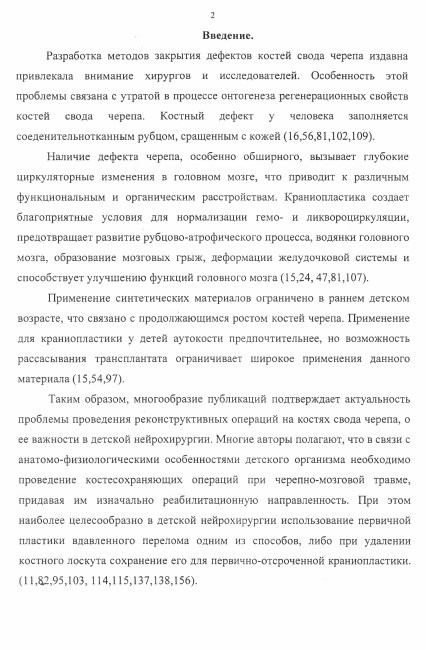 2

Введение.

Разработка методов закрытия дефектов костей свода черепа издавна привлекала внимание хирургов и исследователей. Особенность этой проблемы связана с утратой в процессе онтогенеза регенерационных свойств костей свода черепа. Костный дефект у человека заполняется соеденительнотканным рубцом, сращенным с кожей (16,56,81,102,109).

Наличие дефекта черепа, особенно обширного, вызывает глубокие циркуляторные изменения в головном мозге, что приводит к различным функциональным и органическим расстройствам. Краниопластика создает благоприятные условия для нормализации гемо- и ликвороциркуляции, предотвращает развитие рубцово-атрофического процесса, водянки головного мозга, образование мозговых грыж, деформации желудочковой системы и способствует улучшению функций головного мозга (15,24, 47,81,107).

Применение синтетических материалов ограничено в раннем детском возрасте, что связано с продолжающимся ростом костей черепа. Применение для краниопластики у детей аутокости предпочтительнее, но возможность рассасывания трансплантата ограничивает широкое применения данного материала (15,54,97).

Таким образом, многообразие публикаций подтверждает актуальность проблемы проведения реконструктивных операций на костях свода черепа, о ее важности в детской нейрохирургии. Многие авторы полагают, что в связи с анатомо-физиологическими особенностями детского организма необходимо проведение костесохраняющих операций при черепно-мозговой травме, придавая им изначально реабилитационную направленность. При этом наиболее целесообразно в детской нейрохирургии использование первичной пластики вдавленного перелома одним из способов, либо при удалении костного лоскута сохранение его для первично-отсроченной краниопластики. (11,82,95,103, 114,115,137,138,156).